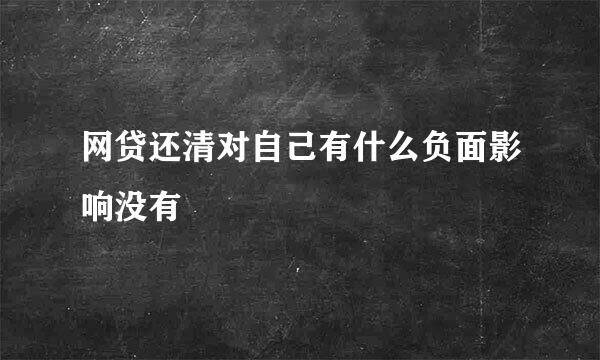 网贷还清对自己有什么负面影响没有